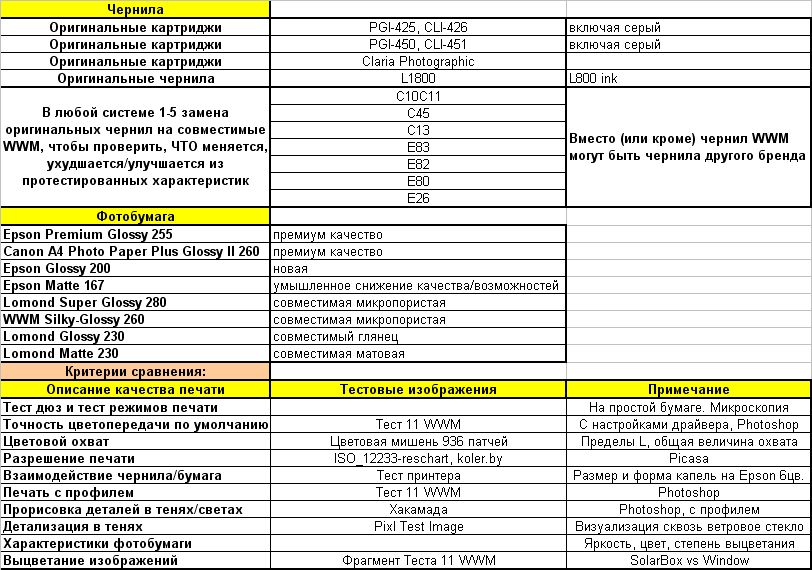 | Чернила | | |
|---|---|---|
| Оригинальные картриджи | PGI-425, CLI-426 | включая серый |
| Оригинальные картриджи | PGI-450, CLI-451 | включая серый |
| Оригинальные картриджи | Claria Photographic | |
| Оригинальные чернила | L1800 | L800 ink |
| В любой системе 1-5 замена оригинальных чернил на совместимые WWM, чтобы проверить, ЧТО меняется, ухудшается/улучшается из протестированных характеристик | C10C11 | Вместо (или кроме) чернил WWM могут быть чернила другого бренда |
| | C45 | |
| | C13 | |
| | E83 | |
| | E82 | |
| | E80 | |
| | E26 | |
| Фотобумага | | |
| Epson Premium Glossy 255 | премиум качество | |
| Canon A4 Photo Paper Plus Glossy II 260 | премиум качество | |
| Epson Glossy 200 | новая | |
| Epson Matte 167 | умышленное снижение качества/возможностей | |
| Lomond Super Glossy 280 | совместимая микропористая | |
| WWM Silky-Glossy 260 | совместимая микропористая | |
| Lomond Glossy 230 | совместимый глянец | |
| Lomond Matte 230 | совместимая матовая | |
| Критерии сравнения: | | |
| Описание качества печати | Тестовые изображения | Примечание |
| Тест дюз и тест режимов печати | | На простой бумаге. Микроскопия |
| Точность цветопередачи по умолчанию | Тест 11 WWM | С настройками драйвера, Photoshop |
| Цветовой охват | Цветовая мишень 936 патчей | Пределы L, общая величина охвата |
| Разрешение печати | ISO_12233-reschart, koler.by | Picasa |
| Взаимодействие чернила/бумага | Тест принтера | Размер и форма капель на Epson 6цв. |
| Печать с профилем | Тест 11 WWM | Photoshop |
| Прорисовка деталей в тенях/светах | Хакамада | Photoshop, с профилем |
| Детализация в тенях | Pixl Test Image | Визуализация сквозь ветровое стекло |
| Характеристики фотобумаги | | Яркость, цвет, степень выцветания |
| Выцветание изображений | Фрагмент Теста 11 WWM | SolarBox vs Window |